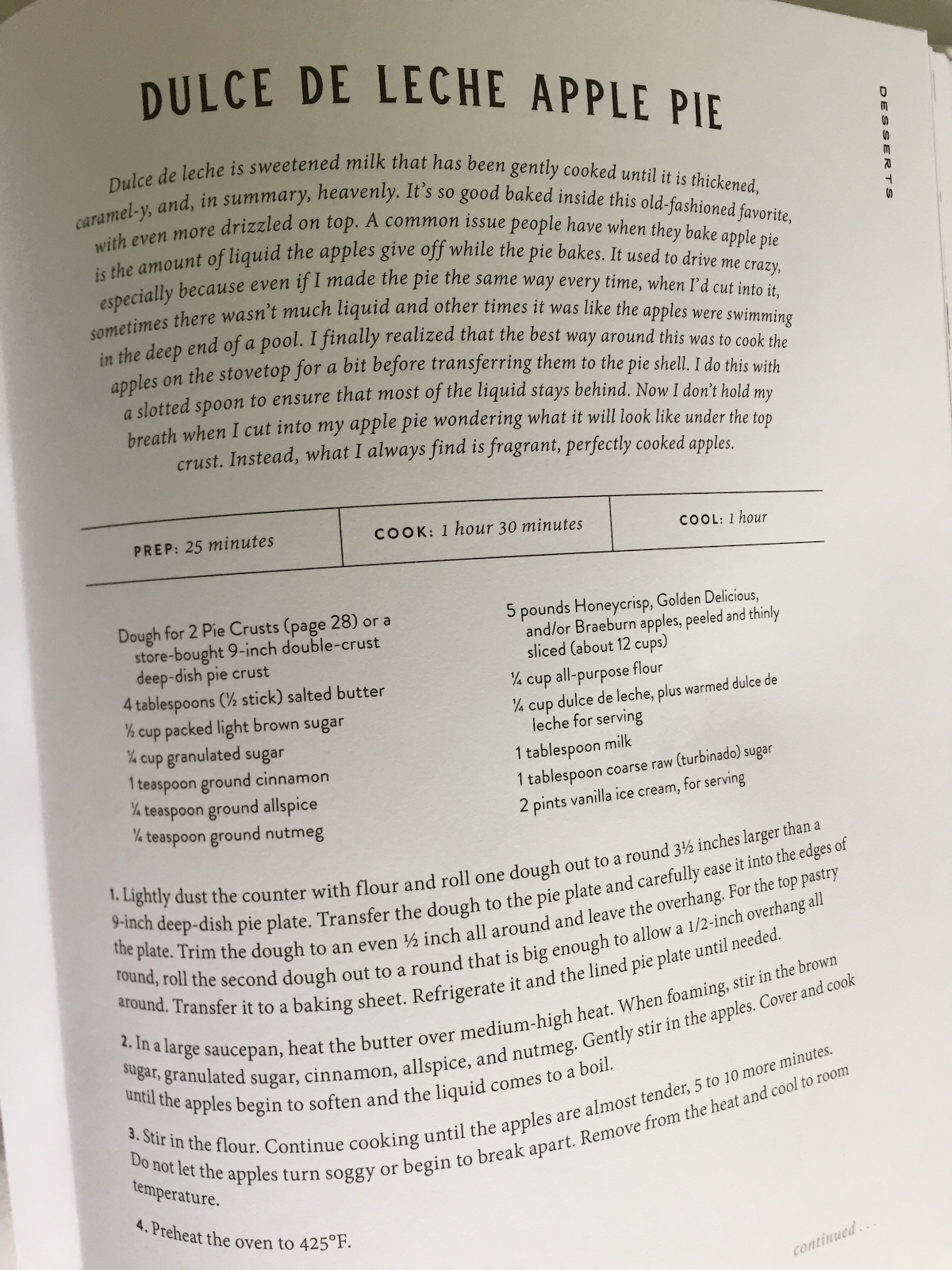 DULCE DE LECHE APPLE PIE

DESSERTS

Dulce de leche is sweetened milk that has been gently cooked until it is thickened, caramel-y, and, in summary, heavenly. It's so good baked inside this old-fashioned favorite, with even more drizzled on top. A common issue people have when they bake apple pie is the amount of liquid the apples give off while the pie bakes. It used to drive me crazy, especially because even if I made the pie the same way every time, when I'd cut into it, sometimes there wasn't much liquid and other times it was like the apples were swimming in the deep end of a pool. I finally realized that the best way around this was to cook the apples on the stovetop for a bit before transferring them to the pie shell. I do this with a slotted spoon to ensure that most of the liquid stays behind. Now I don't hold my breath when I cut into my apple pie wondering what it will look like under the top crust. Instead, what I always find is fragrant, perfectly cooked apples.

| PREP: 25 minutes | COOK: 1 hour 30 minutes | COOL: 1 hour |
|---|---|---|

Dough for 2 Pie Crusts (page 28) or a store-bought 9-inch double-crust deep-dish pie crust
4 tablespoons (½ stick) salted butter
½ cup packed light brown sugar
¼ cup granulated sugar
1 teaspoon ground cinnamon
¼ teaspoon ground allspice
¼ teaspoon ground nutmeg

5 pounds Honeycrisp, Golden Delicious, and/or Braeburn apples, peeled and thinly sliced (about 12 cups)
¼ cup all-purpose flour
¼ cup dulce de leche, plus warmed dulce de leche for serving
1 tablespoon milk
1 tablespoon coarse raw (turbinado) sugar
2 pints vanilla ice cream, for serving

1. Lightly dust the counter with flour and roll one dough out to a round 3½ inches larger than a 9-inch deep-dish pie plate. Transfer the dough to the pie plate and carefully ease it into the edges of the plate. Trim the dough to an even ½ inch all around and leave the overhang. For the top pastry round, roll the second dough out to a round that is big enough to allow a 1/2-inch overhang all around. Transfer it to a baking sheet. Refrigerate it and the lined pie plate until needed.

2. In a large saucepan, heat the butter over medium-high heat. When foaming, stir in the brown sugar, granulated sugar, cinnamon, allspice, and nutmeg. Gently stir in the apples. Cover and cook until the apples begin to soften and the liquid comes to a boil.

3. Stir in the flour. Continue cooking until the apples are almost tender, 5 to 10 more minutes. Do not let the apples turn soggy or begin to break apart. Remove from the heat and cool to room temperature.

4. Preheat the oven to 425°F.

continued . . .